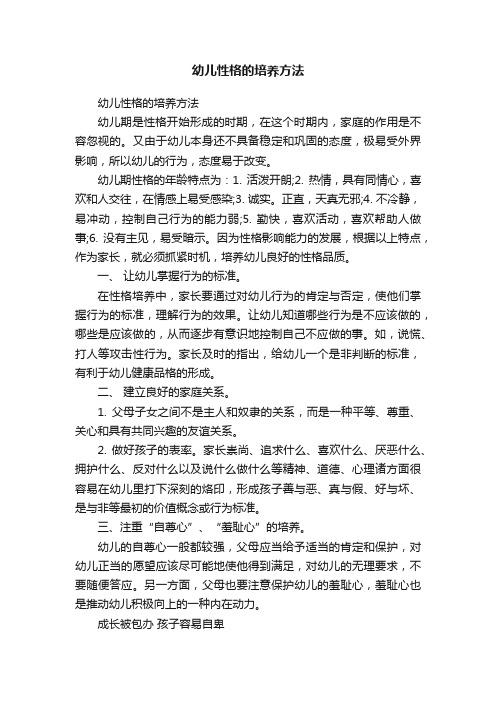 幼儿性格的培养方法

幼儿性格的培养方法

幼儿期是性格开始形成的时期，在这个时期内，家庭的作用是不容忽视的。又由于幼儿本身还不具备稳定和巩固的态度，极易受外界影响，所以幼儿的行为，态度易于改变。

幼儿期性格的年龄特点为：1. 活泼开朗;2. 热情，具有同情心，喜欢和人交往，在情感上易受感染;3. 诚实。正直，天真无邪;4. 不冷静，易冲动，控制自己行为的能力弱;5. 勤快，喜欢活动，喜欢帮助人做事;6. 没有主见，易受暗示。因为性格影响能力的发展，根据以上特点，作为家长，就必须抓紧时机，培养幼儿良好的性格品质。

一、 让幼儿掌握行为的标准。

在性格培养中，家长要通过对幼儿行为的肯定与否定，使他们掌握行为的标准，理解行为的效果。让幼儿知道哪些行为是不应该做的，哪些是应该做的，从而逐步有意识地控制自己不应做的事。如，说慌、打人等攻击性行为。家长及时的指出，给幼儿一个是非判断的标准，有利于幼儿健康品格的形成。

二、 建立良好的家庭关系。

1. 父母子女之间不是主人和奴隶的关系，而是一种平等、尊重、关心和具有共同兴趣的友谊关系。

2. 做好孩子的表率。家长崇尚、追求什么、喜欢什么、厌恶什么、拥护什么、反对什么以及说什么做什么等精神、道德、心理诸方面很容易在幼儿里打下深刻的烙印，形成孩子善与恶、真与假、好与坏、是与非等最初的价值概念或行为标准。

三、注重“自尊心”、“羞耻心”的培养。

幼儿的自尊心一般都较强，父母应当给予适当的肯定和保护，对幼儿正当的愿望应该尽可能地使他得到满足，对幼儿的无理要求，不要随便答应。另一方面，父母也要注意保护幼儿的羞耻心，羞耻心也是推动幼儿积极向上的一种内在动力。

成长被包办 孩子容易自卑